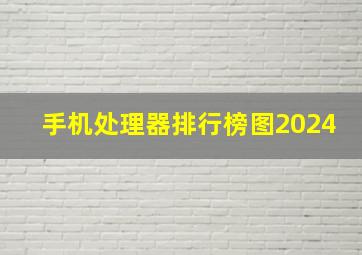 手机处理器排行榜图2024